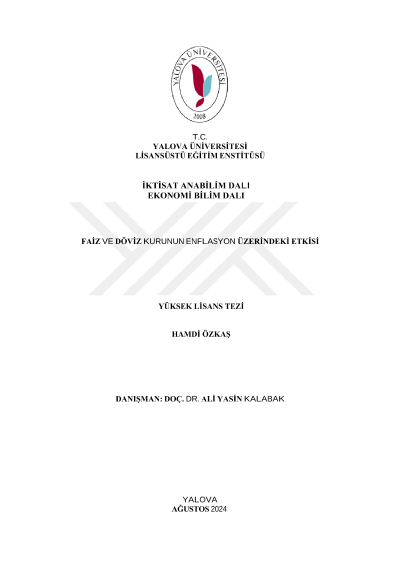 YALOVA ÜNİVERSİTESİ
2008

T.C.
YALOVA ÜNİVERSİTESİ
LİSANSÜSTÜ EĞİTİM ENSTİTÜSÜ

İKTİSAT ANABİLİM DALI
EKONOMİ BİLİM DALI

FAİZ VE DÖVİZ KURUNUN ENFLASYON ÜZERİNDEKİ ETKİSİ

YÜKSEK LİSANS TEZİ

HAMDİ ÖZKAŞ

DANIŞMAN: DOÇ. DR. ALİ YASİN KALABAK

YALOVA
AĞUSTOS 2024